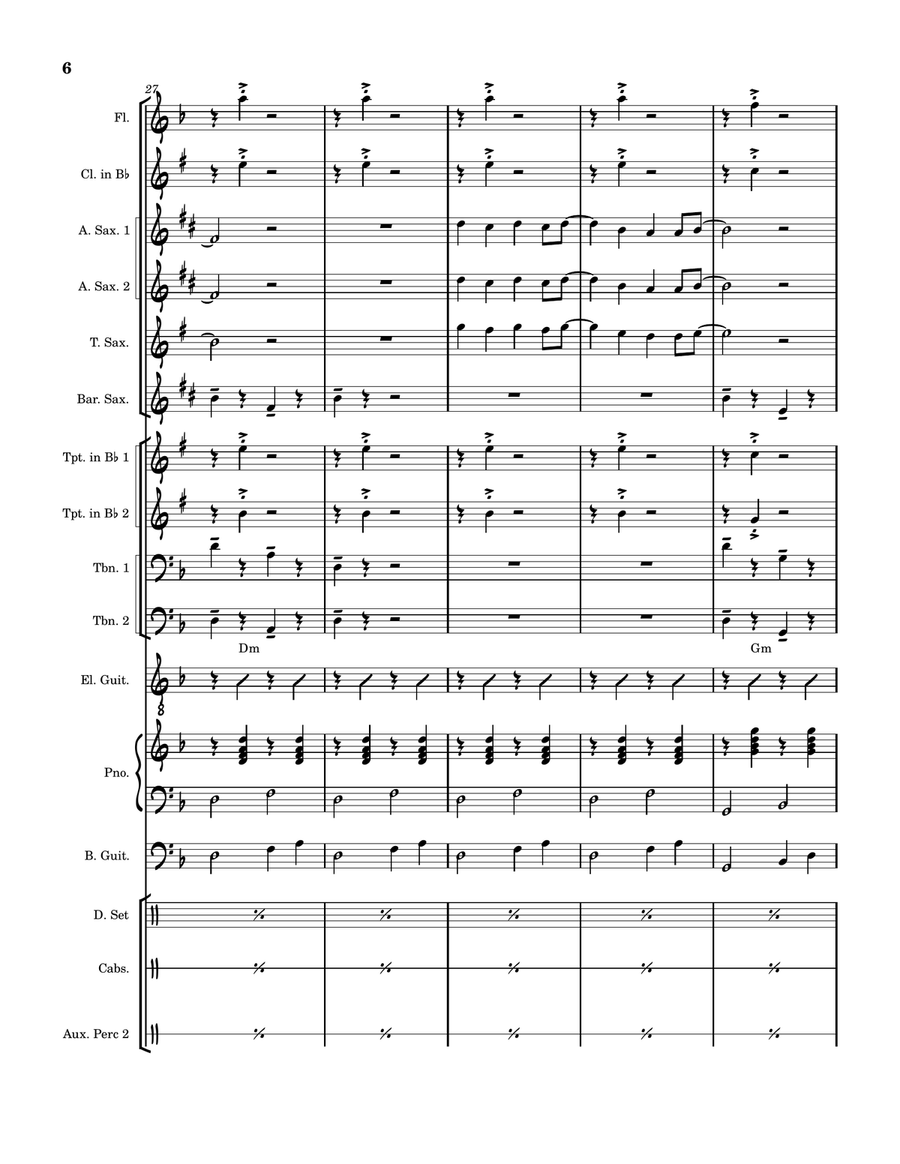 6

27

Fl.

Cl. in B♭

A. Sax. 1

A. Sax. 2

T. Sax.

Bar. Sax.

Tpt. in B♭ 1

Tpt. in B♭ 2

Tbn. 1

Tbn. 2

Dm

Gm

El. Guit.

Pno.

B. Guit.

D. Set

Cabs.

Aux. Perc 2